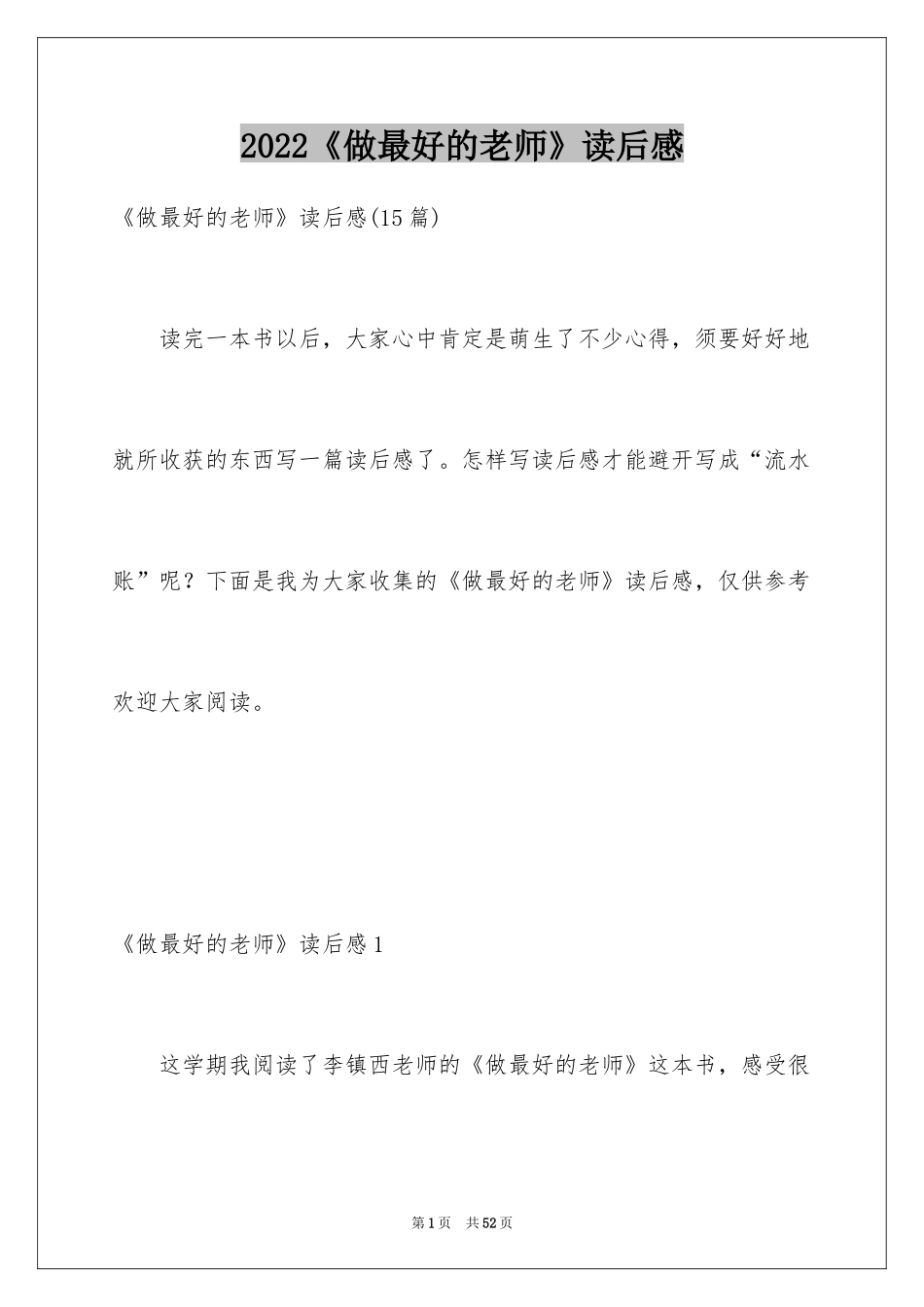 2022《做最好的老师》读后感

《做最好的老师》读后感(15篇)

读完一本书以后，大家心中肯定是萌生了不少心得，须要好好地就所收获的东西写一篇读后感了。怎样写读后感才能避开写成“流水账”呢？下面是我为大家收集的《做最好的老师》读后感，仅供参考欢迎大家阅读。

《做最好的老师》读后感1

这学期我阅读了李镇西老师的《做最好的老师》这本书，感受很

第1页 共52页